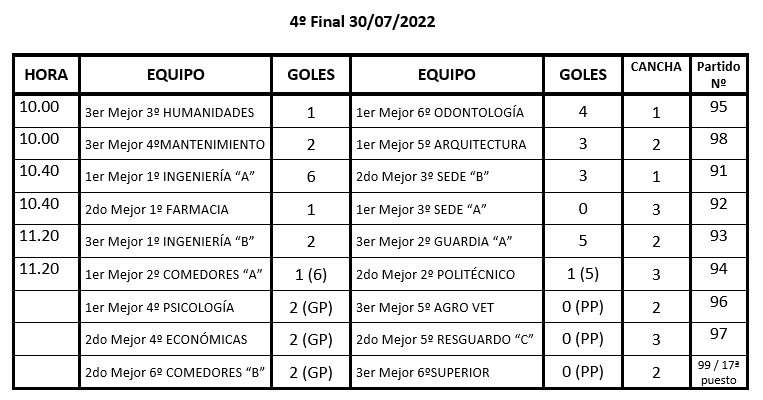 4º Final 30/07/2022

| HORA | EQUIPO | GOLES | EQUIPO | GOLES | CANCHA | Partido Nº |
|---|---|---|---|---|---|---|
| 10.00 | 3er Mejor 3º HUMANIDADES | 1 | 1er Mejor 6º ODONTOLOGÍA | 4 | 1 | 95 |
| 10.00 | 3er Mejor 4ºMANTENIMIENTO | 2 | 1er Mejor 5º ARQUITECTURA | 3 | 2 | 98 |
| 10.40 | 1er Mejor 1º INGENIERÍA "A" | 6 | 2do Mejor 3º SEDE "B" | 3 | 1 | 91 |
| 10.40 | 2do Mejor 1º FARMACIA | 1 | 1er Mejor 3º SEDE "A" | 0 | 3 | 92 |
| 11.20 | 3er Mejor 1º INGENIERÍA "B" | 2 | 3er Mejor 2º GUARDIA "A" | 5 | 2 | 93 |
| 11.20 | 1er Mejor 2º COMEDORES "A" | 1 (6) | 2do Mejor 2º POLITÉCNICO | 1 (5) | 3 | 94 |
|  | 1er Mejor 4º PSICOLOGÍA | 2 (GP) | 3er Mejor 5º AGRO VET | 0 (PP) | 2 | 96 |
|  | 2do Mejor 4º ECONÓMICAS | 2 (GP) | 2do Mejor 5º RESGUARDO "C" | 0 (PP) | 3 | 97 |
|  | 2do Mejor 6º COMEDORES "B" | 2 (GP) | 3er Mejor 6ºSUPERIOR | 0 (PP) | 2 | 99 / 17ª puesto |